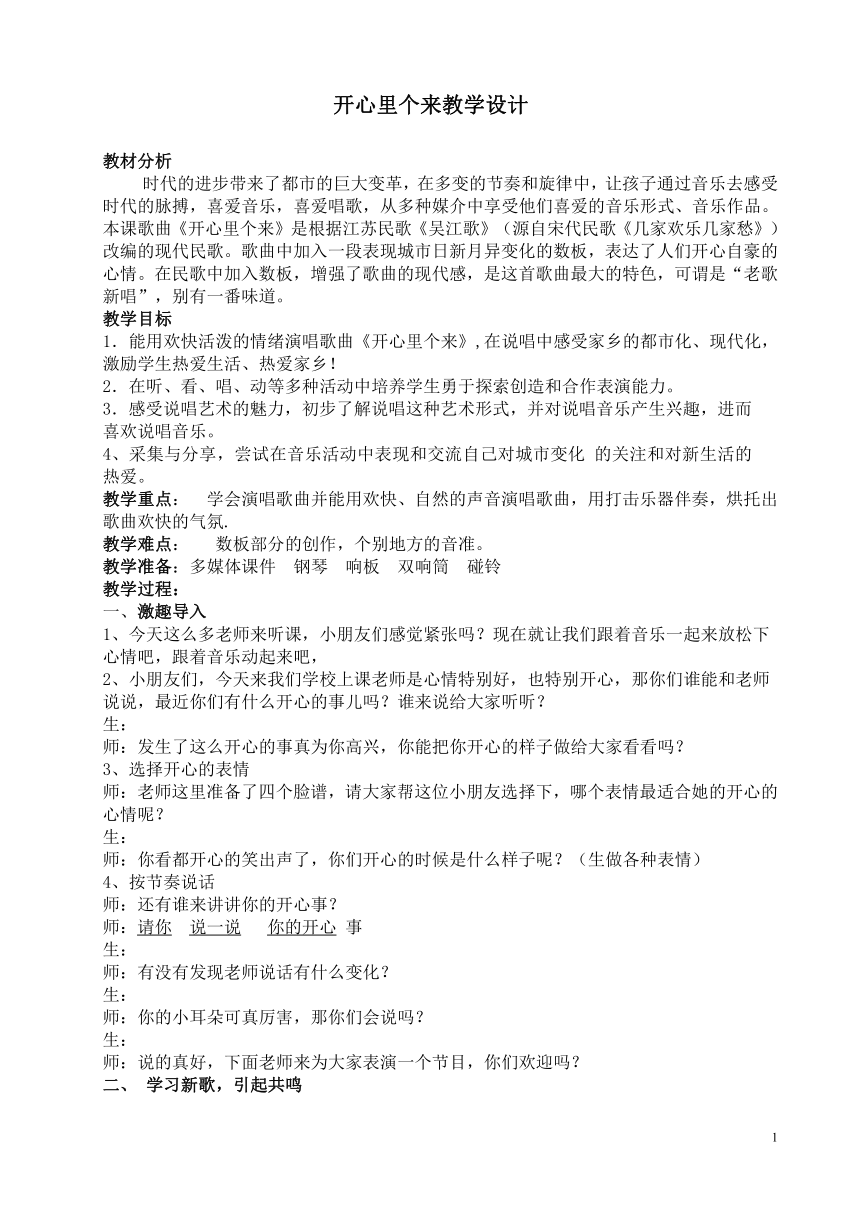 开心里个来教学设计

教材分析
时代的进步带来了都市的巨大变革，在多变的节奏和旋律中，让孩子通过音乐去感受时代的脉搏，喜爱音乐，喜爱唱歌，从多种媒介中享受他们喜爱的音乐形式、音乐作品。本课歌曲《开心里个来》是根据江苏民歌《吴江歌》（源自宋代民歌《几家欢乐几家愁》）改编的现代民歌。歌曲中加入一段表现城市日新月异变化的数板，表达了人们开心自豪的心情。在民歌中加入数板，增强了歌曲的现代感，是这首歌曲最大的特色，可谓是“老歌新唱”，别有一番味道。
教学目标
1．能用欢快活泼的情绪演唱歌曲《开心里个来》，在说唱中感受家乡的都市化、现代化，激励学生热爱生活、热爱家乡！
2．在听、看、唱、动等多种活动中培养学生勇于探索创造和合作表演能力。
3．感受说唱艺术的魅力，初步了解说唱这种艺术形式，并对说唱音乐产生兴趣，进而喜欢说唱音乐。
4、采集与分享，尝试在音乐活动中表现和交流自己对城市变化 的关注和对新生活的热爱。
教学重点： 学会演唱歌曲并能用欢快、自然的声音演唱歌曲，用打击乐器伴奏，烘托出歌曲欢快的气氛.
教学难点： 数板部分的创作，个别地方的音准。
教学准备：多媒体课件 钢琴 响板 双响筒 碰铃
教学过程：
一、激趣导入
1、今天这么多老师来听课，小朋友们感觉紧张吗？现在就让我们跟着音乐一起来放松下心情吧，跟着音乐动起来吧，
2、小朋友们，今天来我们学校上课老师是心情特别好，也特别开心，那你们谁能和老师说说，最近你们有什么开心的事儿吗？谁来说给大家听听？
生：
师：发生了这么开心的事真为你高兴，你能把你开心的样子做给大家看看吗？
3、选择开心的表情
师：老师这里准备了四个脸谱，请大家帮这位小朋友选择下，哪个表情最适合她的开心的心情呢？
生：
师：你看都开心的笑出声了，你们开心的时候是什么样子呢？（生做各种表情）
4、按节奏说话
师：还有谁来讲讲你的开心事？
师：请你 说一说 你的开心 事
生：
师：有没有发现老师说话有什么变化？
生：
师：你的小耳朵可真厉害，那你们会说吗？
生：
师：说的真好，下面老师来为大家表演一个节目，你们欢迎吗？
二、 学习新歌，引起共鸣

1